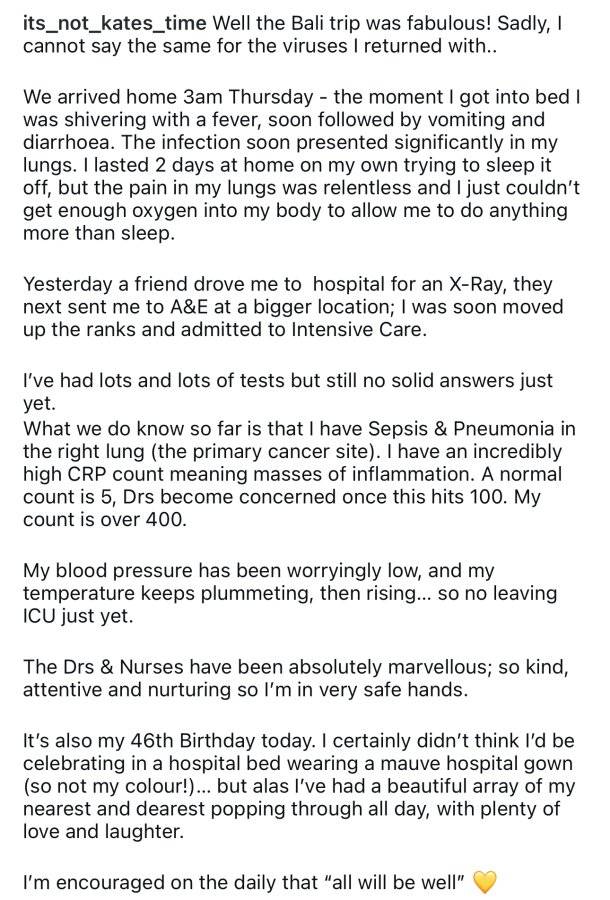 its_not_kates_time Well the Bali trip was fabulous! Sadly, I cannot say the same for the viruses I returned with..

We arrived home 3am Thursday - the moment I got into bed I was shivering with a fever, soon followed by vomiting and diarrhoea. The infection soon presented significantly in my lungs. I lasted 2 days at home on my own trying to sleep it off, but the pain in my lungs was relentless and I just couldn't get enough oxygen into my body to allow me to do anything more than sleep.

Yesterday a friend drove me to hospital for an X-Ray, they next sent me to A&E at a bigger location; I was soon moved up the ranks and admitted to Intensive Care.

I've had lots and lots of tests but still no solid answers just yet.
What we do know so far is that I have Sepsis & Pneumonia in the right lung (the primary cancer site). I have an incredibly high CRP count meaning masses of inflammation. A normal count is 5, Drs become concerned once this hits 100. My count is over 400.

My blood pressure has been worryingly low, and my temperature keeps plummeting, then rising... so no leaving ICU just yet.

The Drs & Nurses have been absolutely marvellous; so kind, attentive and nurturing so I'm in very safe hands.

It's also my 46th Birthday today. I certainly didn't think I'd be celebrating in a hospital bed wearing a mauve hospital gown (so not my colour!)... but alas I've had a beautiful array of my nearest and dearest popping through all day, with plenty of love and laughter.

I'm encouraged on the daily that "all will be well" 💛